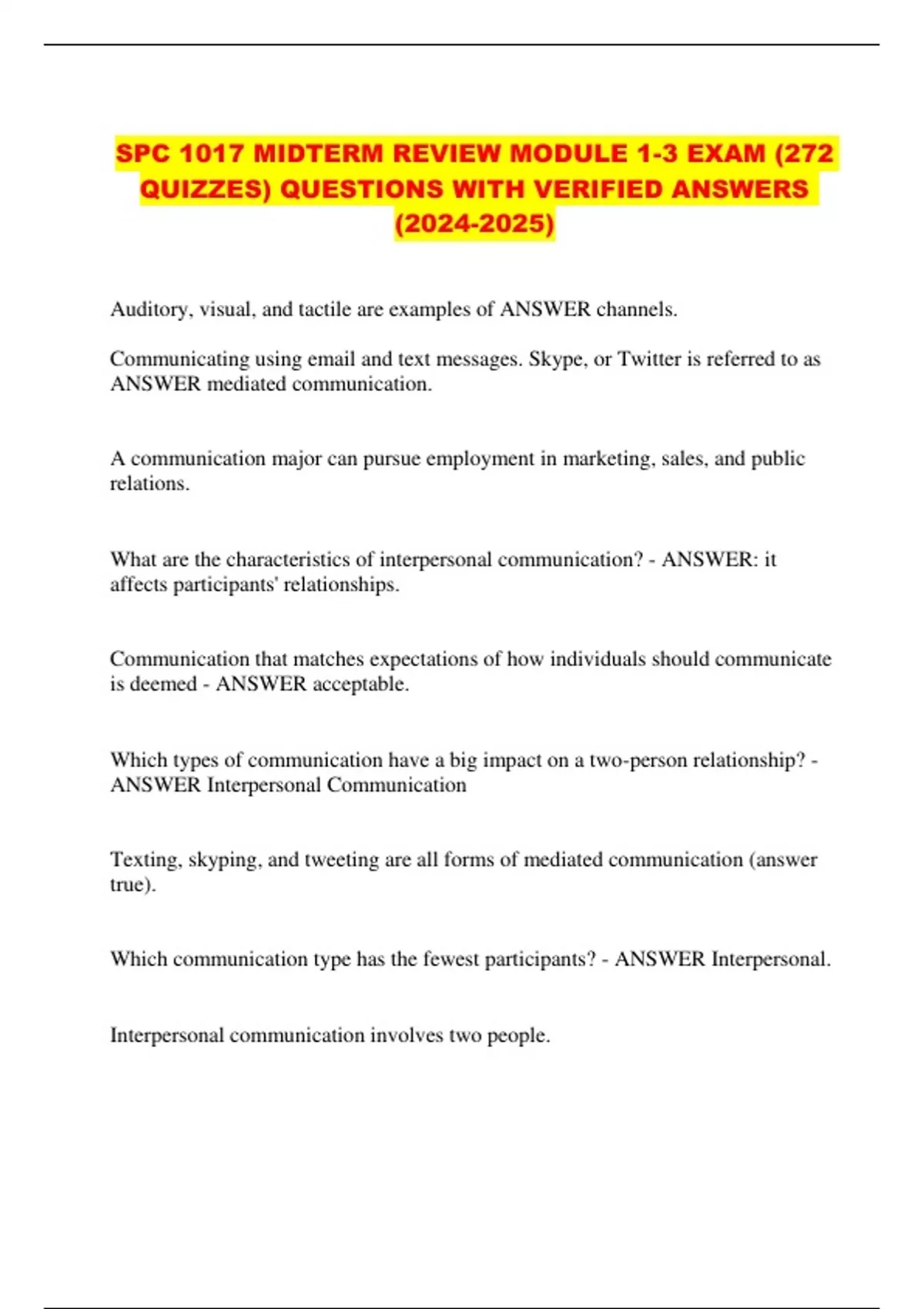 SPC 1017 MIDTERM REVIEW MODULE 1-3 EXAM (272 QUIZZES) QUESTIONS WITH VERIFIED ANSWERS (2024-2025)

Auditory, visual, and tactile are examples of ANSWER channels.

Communicating using email and text messages. Skype, or Twitter is referred to as ANSWER mediated communication.

A communication major can pursue employment in marketing, sales, and public relations.

What are the characteristics of interpersonal communication? - ANSWER: it affects participants' relationships.

Communication that matches expectations of how individuals should communicate is deemed - ANSWER acceptable.

Which types of communication have a big impact on a two-person relationship? - ANSWER Interpersonal Communication

Texting, skyping, and tweeting are all forms of mediated communication (answer true).

Which communication type has the fewest participants? - ANSWER Interpersonal.

Interpersonal communication involves two people.